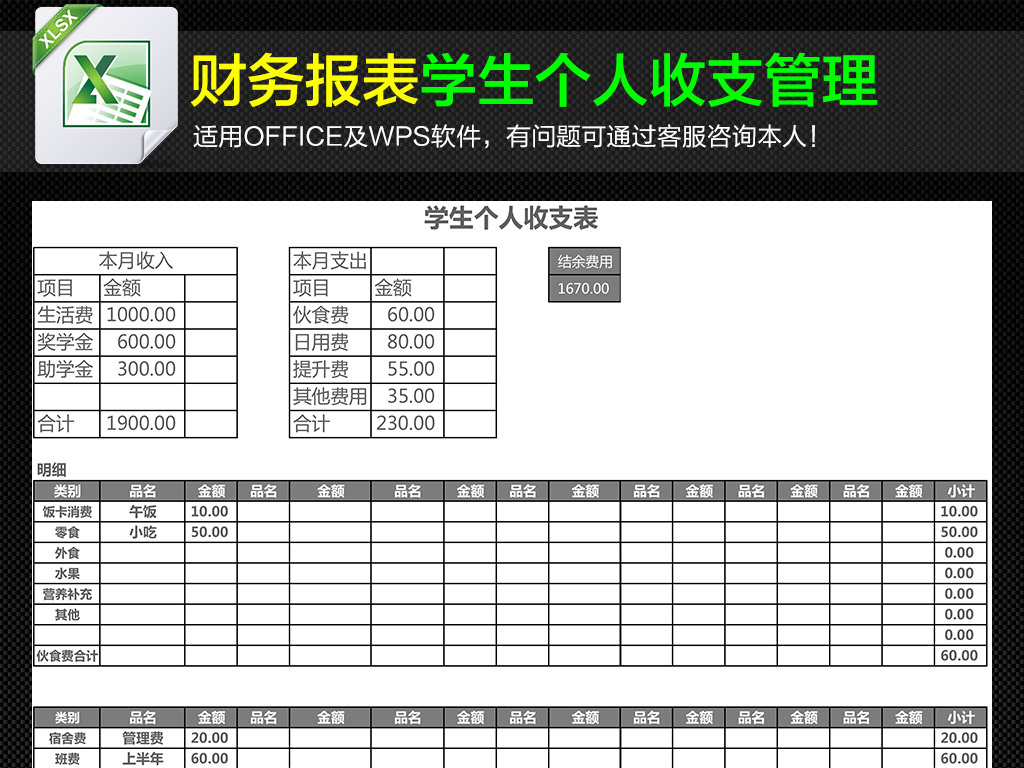 XLSX

财务报表学生个人收支管理

适用OFFICE及WPS软件，有问题可通过客服咨询本人！

学生个人收支表

| 本月收入 | | |
|---|---|---|
| 项目 | 金额 | |
| 生活费 | 1000.00 | |
| 奖学金 | 600.00 | |
| 助学金 | 300.00 | |
| | | |
| 合计 | 1900.00 | |

| 本月支出 | | |
|---|---|---|
| 项目 | 金额 | |
| 伙食费 | 60.00 | |
| 日用费 | 80.00 | |
| 提升费 | 55.00 | |
| 其他费用 | 35.00 | |
| 合计 | 230.00 | |

| 结余费用 |
|---|
| 1670.00 |

明细

| 类别 | 品名 | 金额 | 品名 | 金额 | 品名 | 金额 | 品名 | 金额 | 品名 | 金额 | 品名 | 金额 | 品名 | 金额 | 小计 |
|---|---|---|---|---|---|---|---|---|---|---|---|---|---|---|---|
| 饭卡消费 | 午饭 | 10.00 | | | | | | | | | | | | | 10.00 |
| 零食 | 小吃 | 50.00 | | | | | | | | | | | | | 50.00 |
| 外食 | | | | | | | | | | | | | | | 0.00 |
| 水果 | | | | | | | | | | | | | | | 0.00 |
| 营养补充 | | | | | | | | | | | | | | | 0.00 |
| 其他 | | | | | | | | | | | | | | | 0.00 |
| | | | | | | | | | | | | | | | 0.00 |
| 伙食费合计 | | | | | | | | | | | | | | | 60.00 |

| 类别 | 品名 | 金额 | 品名 | 金额 | 品名 | 金额 | 品名 | 金额 | 品名 | 金额 | 品名 | 金额 | 品名 | 金额 | 小计 |
|---|---|---|---|---|---|---|---|---|---|---|---|---|---|---|---|
| 宿舍费 | 管理费 | 20.00 | | | | | | | | | | | | | 20.00 |
| 班费 | 上半年 | 60.00 | | | | | | | | | | | | | 60.00 |